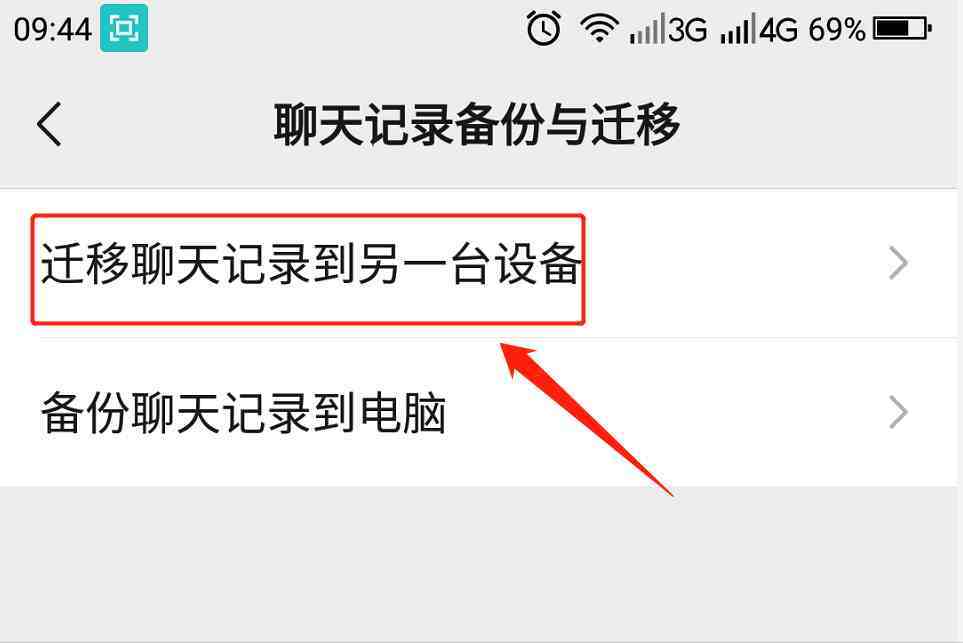 09:44 3G 4G 69%

聊天记录备份与迁移

迁移聊天记录到另一台设备

备份聊天记录到电脑